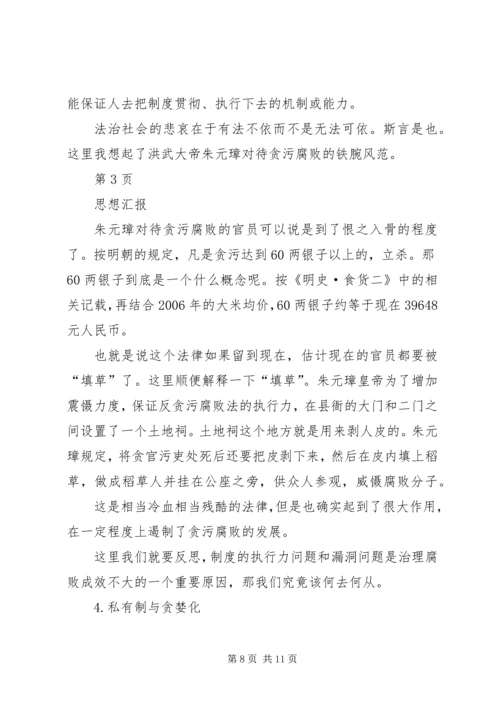 能保证人去把制度贯彻、执行下去的机制或能力。

法治社会的悲哀在于有法不依而不是无法可依。斯言是也。这里我想起了洪武大帝朱元璋对待贪污腐败的铁腕风范。

第3页

思想汇报

朱元璋对待贪污腐败的官员可以说是到了恨之入骨的程度了。按明朝的规定，凡是贪污达到60两银子以上的，立杀。那60两银子到底是一个什么概念呢。按《明史·食货二》中的相关记载，再结合2006年的大米均价，60两银子约等于现在39648元人民币。

也就是说这个法律如果留到现在，估计现在的官员都要被“填草”了。这里顺便解释一下“填草”。朱元璋皇帝为了增加震慑力度，保证反贪污腐败法的执行力，在县衙的大门和二门之间设置了一个土地祠。土地祠这个地方就是用来剥人皮的。朱元璋规定，将贪官污吏处死后还要把皮剥下来，然后在皮内填上稻草，做成稻草人并挂在公座之旁，供众人参观，威慑腐败分子。

这是相当冷血相当残酷的法律，但是也确实起到了很大作用，在一定程度上遏制了贪污腐败的发展。

这里我们就要反思，制度的执行力问题和漏洞问题是治理腐败成效不大的一个重要原因，那我们究竟该何去何从。

4.私有制与贪婪化

第8页 共11页